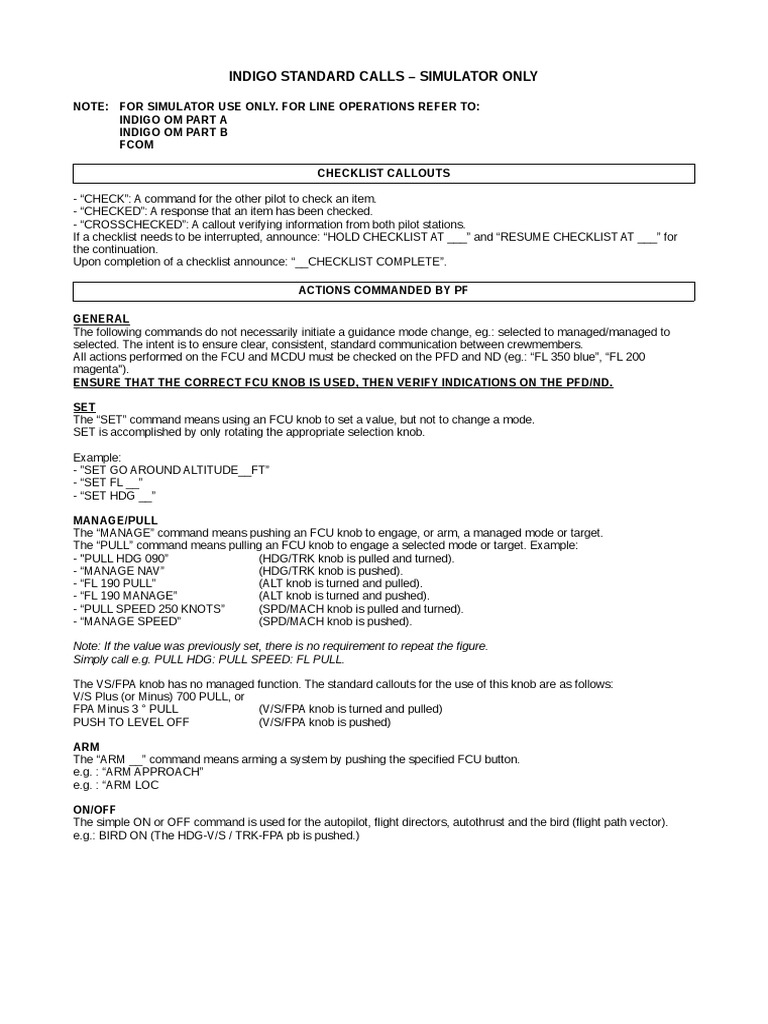 INDIGO STANDARD CALLS – SIMULATOR ONLY

NOTE: FOR SIMULATOR USE ONLY. FOR LINE OPERATIONS REFER TO:
INDIGO OM PART A
INDIGO OM PART B
FCOM

CHECKLIST CALLOUTS

- "CHECK": A command for the other pilot to check an item.
- "CHECKED": A response that an item has been checked.
- "CROSSCHECKED": A callout verifying information from both pilot stations.
If a checklist needs to be interrupted, announce: "HOLD CHECKLIST AT ___" and "RESUME CHECKLIST AT ___" for the continuation.
Upon completion of a checklist announce: "__CHECKLIST COMPLETE".

ACTIONS COMMANDED BY PF

GENERAL
The following commands do not necessarily initiate a guidance mode change, eg.: selected to managed/managed to selected. The intent is to ensure clear, consistent, standard communication between crewmembers.
All actions performed on the FCU and MCDU must be checked on the PFD and ND (eg.: "FL 350 blue", "FL 200 magenta").
ENSURE THAT THE CORRECT FCU KNOB IS USED, THEN VERIFY INDICATIONS ON THE PFD/ND.

SET
The "SET" command means using an FCU knob to set a value, but not to change a mode.
SET is accomplished by only rotating the appropriate selection knob.

Example:
- "SET GO AROUND ALTITUDE__FT"
- "SET FL __"
- "SET HDG __"

MANAGE/PULL
The "MANAGE" command means pushing an FCU knob to engage, or arm, a managed mode or target.
The "PULL" command means pulling an FCU knob to engage a selected mode or target. Example:
- "PULL HDG 090" (HDG/TRK knob is pulled and turned).
- "MANAGE NAV" (HDG/TRK knob is pushed).
- "FL 190 PULL" (ALT knob is turned and pulled).
- "FL 190 MANAGE" (ALT knob is turned and pushed).
- "PULL SPEED 250 KNOTS" (SPD/MACH knob is pulled and turned).
- "MANAGE SPEED" (SPD/MACH knob is pushed).

Note: If the value was previously set, there is no requirement to repeat the figure.
Simply call e.g. PULL HDG: PULL SPEED: FL PULL.

The VS/FPA knob has no managed function. The standard callouts for the use of this knob are as follows:
V/S Plus (or Minus) 700 PULL, or
FPA Minus 3 ° PULL (V/S/FPA knob is turned and pulled)
PUSH TO LEVEL OFF (V/S/FPA knob is pushed)

ARM
The "ARM __" command means arming a system by pushing the specified FCU button.
e.g. : "ARM APPROACH"
e.g. : "ARM LOC

ON/OFF
The simple ON or OFF command is used for the autopilot, flight directors, autothrust and the bird (flight path vector).
e.g.: BIRD ON (The HDG-V/S / TRK-FPA pb is pushed.)